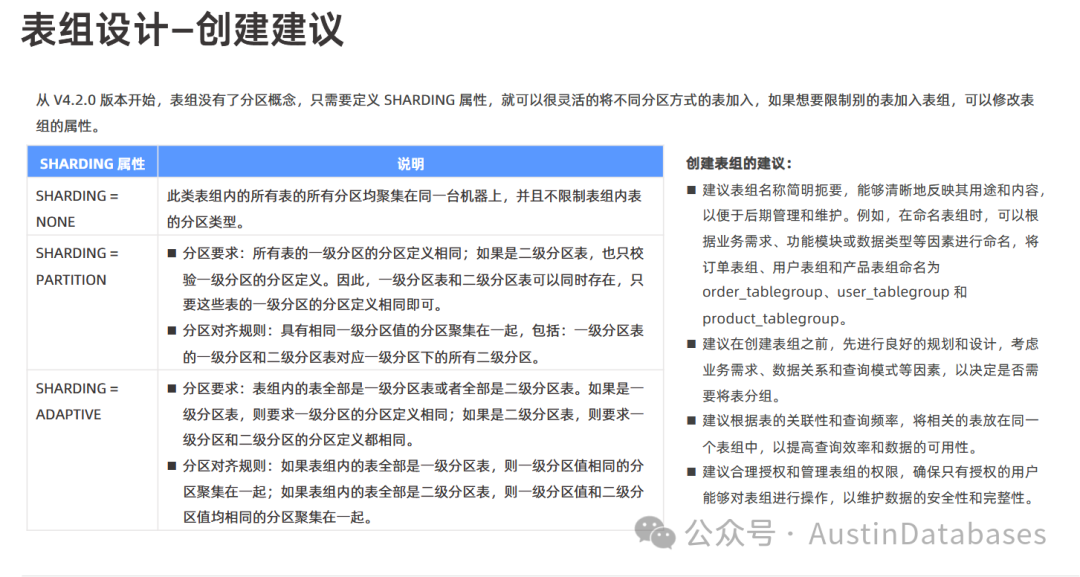 表组设计–创建建议

从 V4.2.0 版本开始，表组没有了分区概念，只需要定义 SHARDING 属性，就可以很灵活的将不同分区方式的表加入，如果想要限制别的表加入表组，可以修改表组的属性。

| SHARDING 属性 | 说明 |
|---|---|
| SHARDING = NONE | 此类表组内的所有表的所有分区均聚集在同一台机器上，并且不限制表组内表的分区类型。 |
| SHARDING = PARTITION | ■ 分区要求：所有表的一级分区的分区定义相同；如果是二级分区表，也只校验一级分区的分区定义。因此，一级分区表和二级分区表可以同时存在，只要这些表的一级分区的分区定义相同即可。 ■ 分区对齐规则：具有相同一级分区值的分区聚集在一起，包括：一级分区表的一级分区和二级分区表对应一级分区下的所有二级分区。 |
| SHARDING = ADAPTIVE | ■ 分区要求：表组内的表全部是一级分区表或者全部是二级分区表。如果是一级分区表，则要求一级分区的分区定义相同；如果是二级分区表，则要求一级分区和二级分区的分区定义都相同。 ■ 分区对齐规则：如果表组内的表全部是一级分区表，则一级分区值相同的分区聚集在一起；如果表组内的表全部是二级分区表，则一级分区值和二级分区值均相同的分区聚集在一起。 |

创建表组的建议：

■ 建议表组名称简明扼要，能够清晰地反映其用途和内容，以便于后期管理和维护。例如，在命名表组时，可以根据业务需求、功能模块或数据类型等因素进行命名，将订单表组、用户表组和产品表组命名为 order_tablegroup、user_tablegroup 和 product_tablegroup。

■ 建议在创建表组之前，先进行良好的规划和设计，考虑业务需求、数据关系和查询模式等因素，以决定是否需要将表分组。

■ 建议根据表的关联性和查询频率，将相关的表放在同一个表组中，以提高查询效率和数据的可用性。

■ 建议合理授权和管理表组的权限，确保只有授权的用户能够对表组进行操作，以维护数据的安全性和完整性。

公众号 · AustinDatabases